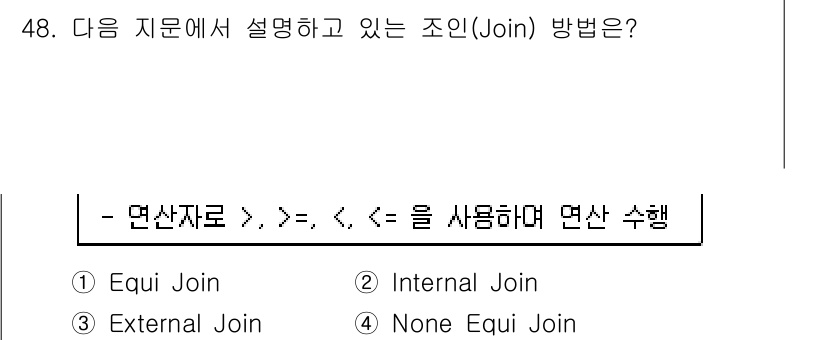 48. 다음 지문에서 설명하고 있는 조인(Join) 방법은?

- 연산자로 >, >=, <, <= 을 사용하여 연산 수행

① Equi Join
② Internal Join
③ External Join
④ None Equi Join